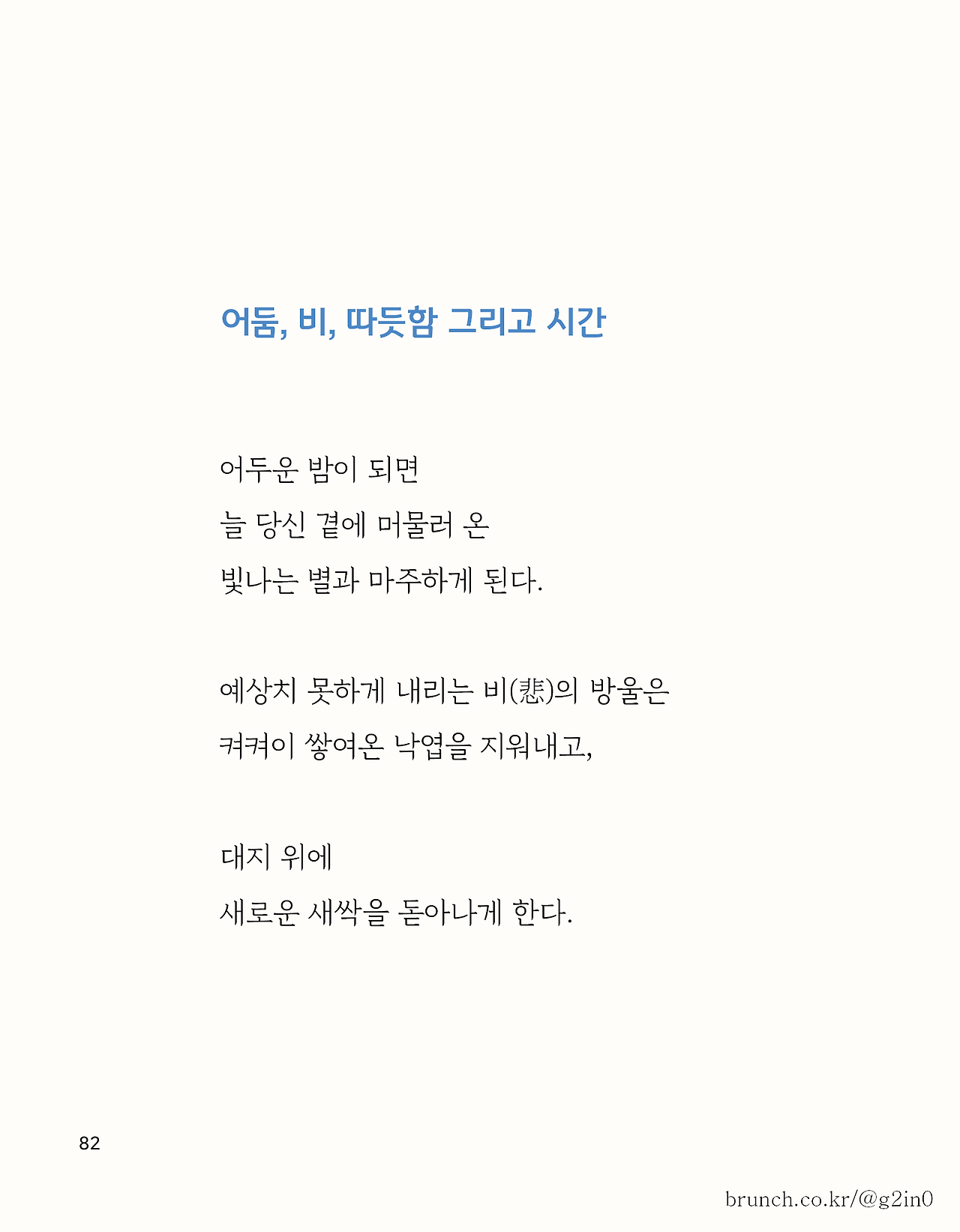 어둠, 비, 따듯함 그리고 시간

어두운 밤이 되면
늘 당신 곁에 머물러 온
빛나는 별과 마주하게 된다.

예상치 못하게 내리는 비(悲)의 방울은
켜켜이 쌓여온 낙엽을 지워내고,

대지 위에
새로운 새싹을 돋아나게 한다.

82

brunch.co.kr/@g2in0